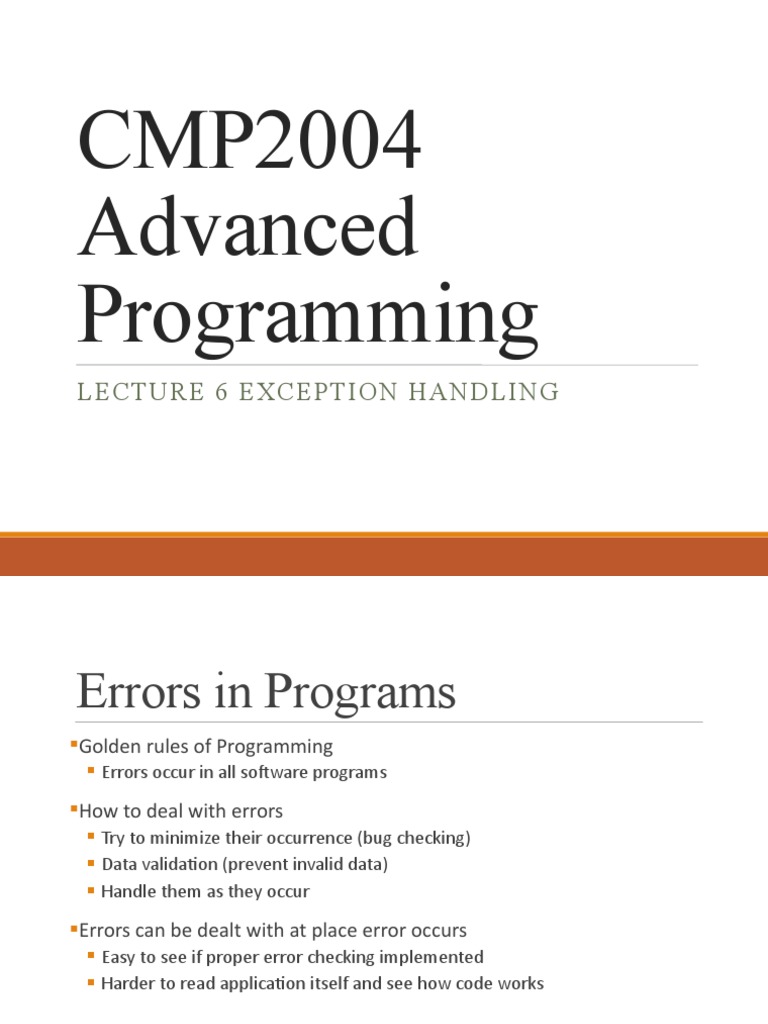 CMP2004 Advanced Programming

LECTURE 6 EXCEPTION HANDLING

Errors in Programs

• Golden rules of Programming
• Errors occur in all software programs

• How to deal with errors
• Try to minimize their occurrence (bug checking)
• Data validation (prevent invalid data)
• Handle them as they occur

• Errors can be dealt with at place error occurs
• Easy to see if proper error checking implemented
• Harder to read application itself and see how code works